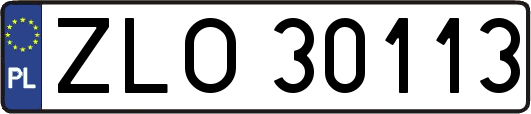 PL ZLO 30113